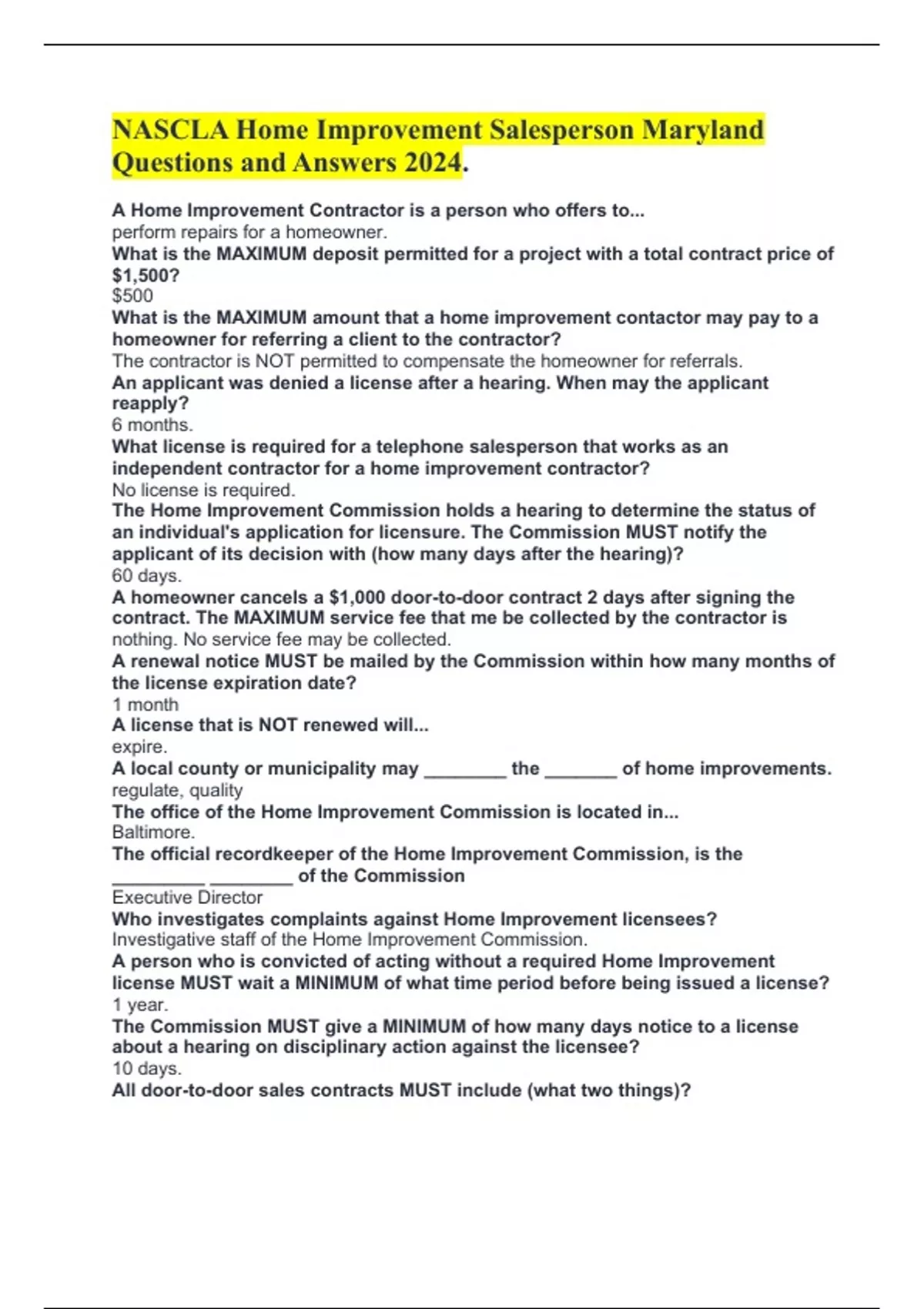 NASCLA Home Improvement Salesperson Maryland Questions and Answers 2024.

A Home Improvement Contractor is a person who offers to...
perform repairs for a homeowner.
What is the MAXIMUM deposit permitted for a project with a total contract price of $1,500?
$500
What is the MAXIMUM amount that a home improvement contactor may pay to a homeowner for referring a client to the contractor?
The contractor is NOT permitted to compensate the homeowner for referrals.
An applicant was denied a license after a hearing. When may the applicant reapply?
6 months.
What license is required for a telephone salesperson that works as an independent contractor for a home improvement contractor?
No license is required.
The Home Improvement Commission holds a hearing to determine the status of an individual's application for licensure. The Commission MUST notify the applicant of its decision with (how many days after the hearing)?
60 days.
A homeowner cancels a $1,000 door-to-door contract 2 days after signing the contract. The MAXIMUM service fee that me be collected by the contractor is
nothing. No service fee may be collected.
A renewal notice MUST be mailed by the Commission within how many months of the license expiration date?
1 month
A license that is NOT renewed will...
expire.
A local county or municipality may ________ the _______ of home improvements.
regulate, quality
The office of the Home Improvement Commission is located in...
Baltimore.
The official recordkeeper of the Home Improvement Commission, is the _________ ________ of the Commission
Executive Director
Who investigates complaints against Home Improvement licensees?
Investigative staff of the Home Improvement Commission.
A person who is convicted of acting without a required Home Improvement license MUST wait a MINIMUM of what time period before being issued a license?
1 year.
The Commission MUST give a MINIMUM of how many days notice to a license about a hearing on disciplinary action against the licensee?
10 days.
All door-to-door sales contracts MUST include (what two things)?